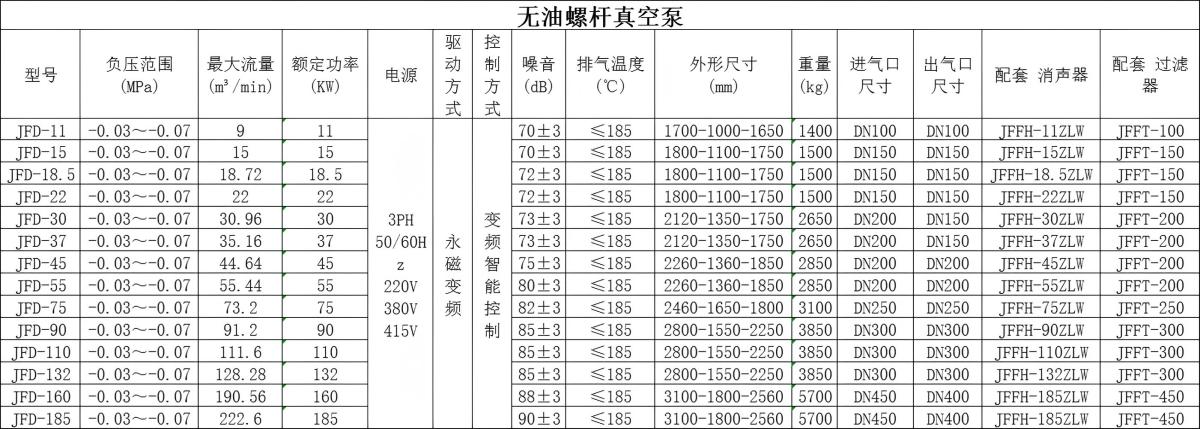 无油螺杆真空泵

| 型号 | 负压范围 (MPa) | 最大流量 ($m^3$/min) | 额定功率 (KW) | 电源 | 驱动方式 | 控制方式 | 噪音 (dB) | 排气温度 (℃) | 外形尺寸 (mm) | 重量 (kg) | 进气口尺寸 | 出气口尺寸 | 配套 消声器 | 配套 过滤器 |
|---|---|---|---|---|---|---|---|---|---|---|---|---|---|---|
| JFD-11 | -0.03~-0.07 | 9 | 11 | 3PH 50/60Hz 220V 380V 415V | 永磁变频 | 变频智能控制 | 70±3 | ≤185 | 1700-1000-1650 | 1400 | DN100 | DN100 | JFFH-11ZLW | JFFT-100 |
| JFD-15 | -0.03~-0.07 | 15 | 15 | | | | 70±3 | ≤185 | 1800-1100-1750 | 1500 | DN150 | DN150 | JFFH-15ZLW | JFFT-150 |
| JFD-18.5 | -0.03~-0.07 | 18.72 | 18.5 | | | | 72±3 | ≤185 | 1800-1100-1750 | 1500 | DN150 | DN150 | JFFH-18.5ZLW | JFFT-150 |
| JFD-22 | -0.03~-0.07 | 22 | 22 | | | | 72±3 | ≤185 | 1800-1100-1750 | 1500 | DN150 | DN150 | JFFH-22ZLW | JFFT-150 |
| JFD-30 | -0.03~-0.07 | 30.96 | 30 | | | | 73±3 | ≤185 | 2120-1350-1750 | 2650 | DN200 | DN150 | JFFH-30ZLW | JFFT-200 |
| JFD-37 | -0.03~-0.07 | 35.16 | 37 | | | | 73±3 | ≤185 | 2120-1350-1750 | 2650 | DN200 | DN150 | JFFH-37ZLW | JFFT-200 |
| JFD-45 | -0.03~-0.07 | 44.64 | 45 | | | | 75±3 | ≤185 | 2260-1360-1850 | 2850 | DN200 | DN200 | JFFH-45ZLW | JFFT-200 |
| JFD-55 | -0.03~-0.07 | 55.44 | 55 | | | | 80±3 | ≤185 | 2260-1360-1850 | 2850 | DN200 | DN200 | JFFH-55ZLW | JFFT-200 |
| JFD-75 | -0.03~-0.07 | 73.2 | 75 | | | | 82±3 | ≤185 | 2460-1650-1800 | 3100 | DN250 | DN250 | JFFH-75ZLW | JFFT-250 |
| JFD-90 | -0.03~-0.07 | 91.2 | 90 | | | | 85±3 | ≤185 | 2800-1550-2250 | 3850 | DN300 | DN300 | JFFH-90ZLW | JFFT-300 |
| JFD-110 | -0.03~-0.07 | 111.6 | 110 | | | | 85±3 | ≤185 | 2800-1550-2250 | 3850 | DN300 | DN300 | JFFH-110ZLW | JFFT-300 |
| JFD-132 | -0.03~-0.07 | 128.28 | 132 | | | | 85±3 | ≤185 | 2800-1550-2250 | 3850 | DN300 | DN300 | JFFH-132ZLW | JFFT-300 |
| JFD-160 | -0.03~-0.07 | 190.56 | 160 | | | | 88±3 | ≤185 | 3100-1800-2560 | 5700 | DN450 | DN400 | JFFH-185ZLW | JFFT-450 |
| JFD-185 | -0.03~-0.07 | 222.6 | 185 | | | | 90±3 | ≤185 | 3100-1800-2560 | 5700 | DN450 | DN400 | JFFH-185ZLW | JFFT-450 |